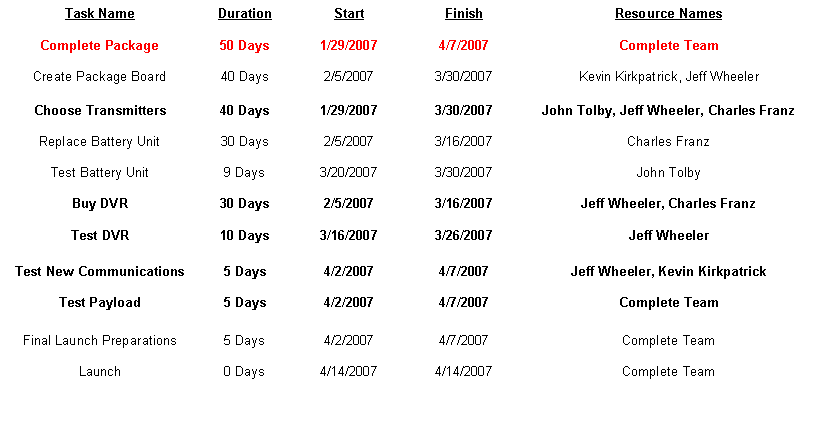 | Task Name | Duration | Start | Finish | Resource Names |
|---|---|---|---|---|
| Complete Package | 50 Days | 1/29/2007 | 4/7/2007 | Complete Team |
| Create Package Board | 40 Days | 2/5/2007 | 3/30/2007 | Kevin Kirkpatrick, Jeff Wheeler |
| Choose Transmitters | 40 Days | 1/29/2007 | 3/30/2007 | John Tolby, Jeff Wheeler, Charles Franz |
| Replace Battery Unit | 30 Days | 2/5/2007 | 3/16/2007 | Charles Franz |
| Test Battery Unit | 9 Days | 3/20/2007 | 3/30/2007 | John Tolby |
| Buy DVR | 30 Days | 2/5/2007 | 3/16/2007 | Jeff Wheeler, Charles Franz |
| Test DVR | 10 Days | 3/16/2007 | 3/26/2007 | Jeff Wheeler |
| Test New Communications | 5 Days | 4/2/2007 | 4/7/2007 | Jeff Wheeler, Kevin Kirkpatrick |
| Test Payload | 5 Days | 4/2/2007 | 4/7/2007 | Complete Team |
| Final Launch Preparations | 5 Days | 4/2/2007 | 4/7/2007 | Complete Team |
| Launch | 0 Days | 4/14/2007 | 4/14/2007 | Complete Team |